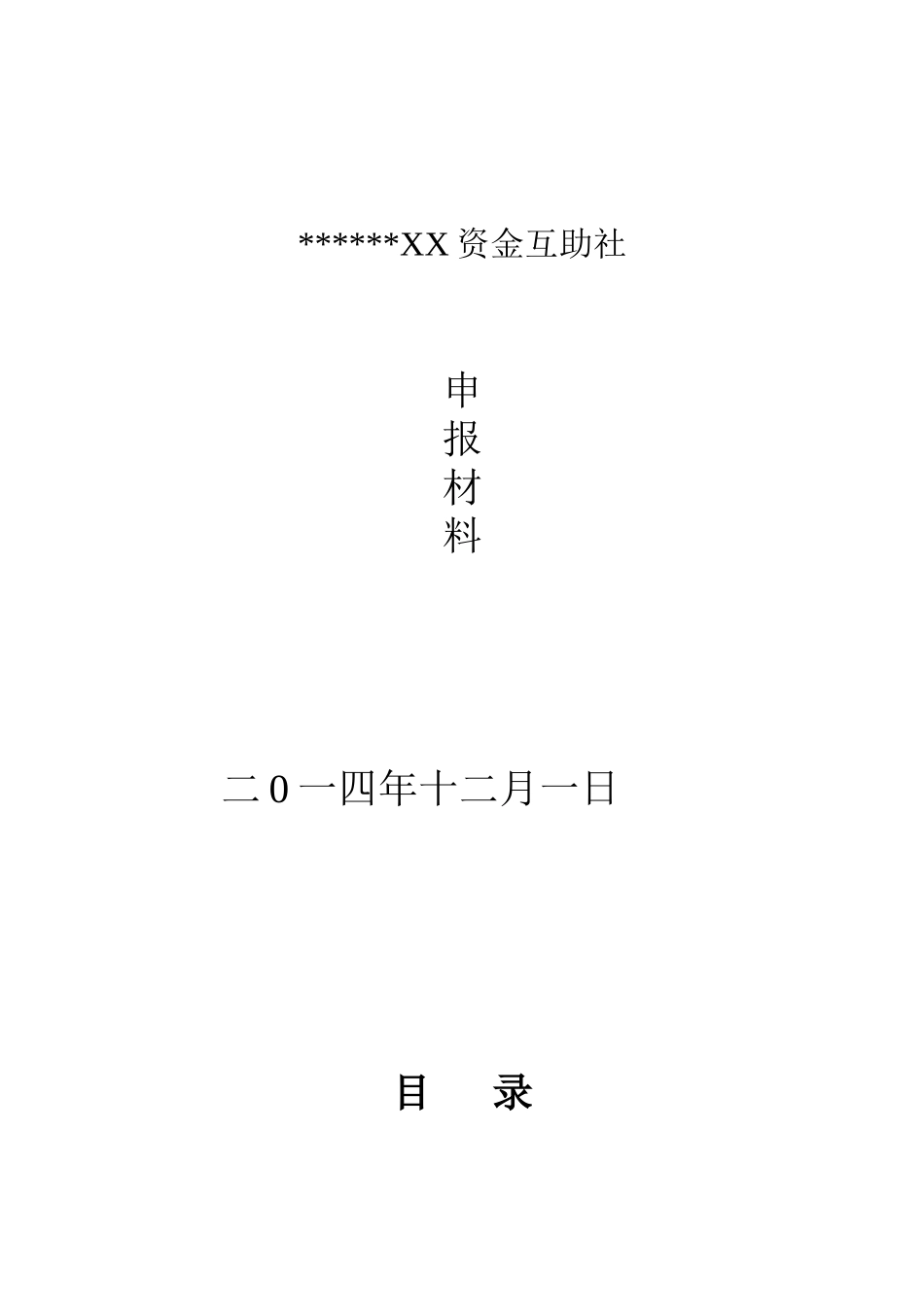 ******XX 资金互助社

申
报
材
料

二 0 一四年十二月一日

目 录